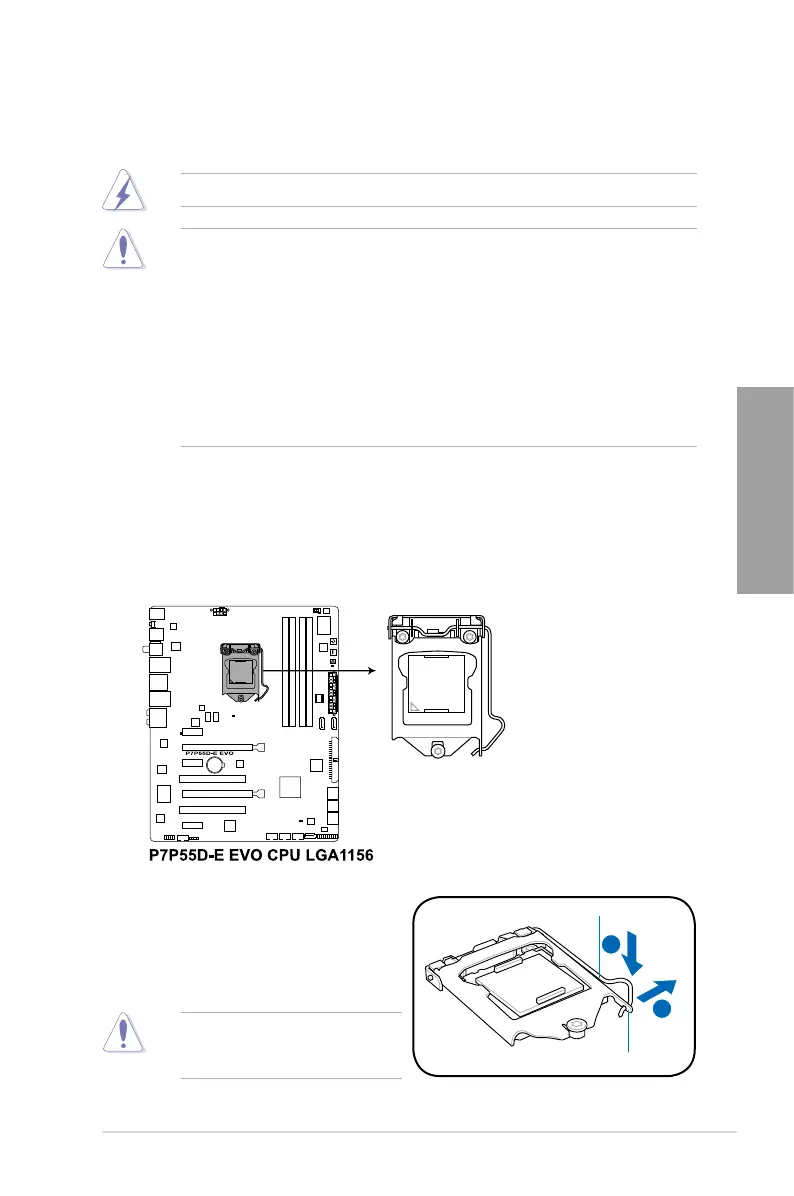 P7P55D-E EVO
P7P55D-E EVO CPU LGA1156